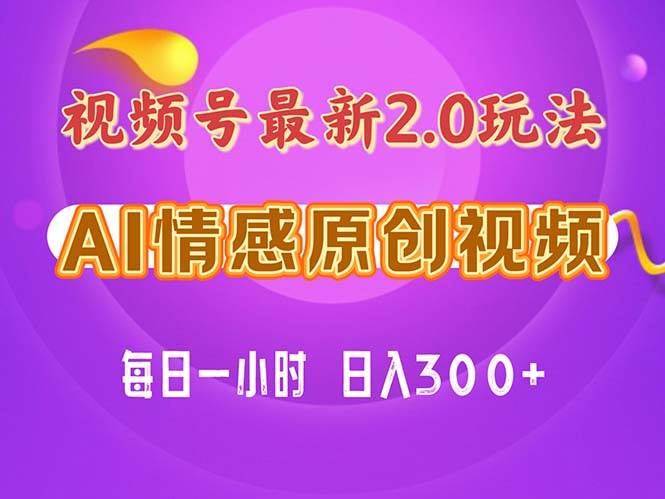 视频号最新2.0玩法

AI情感原创视频

每日一小时 日入300+